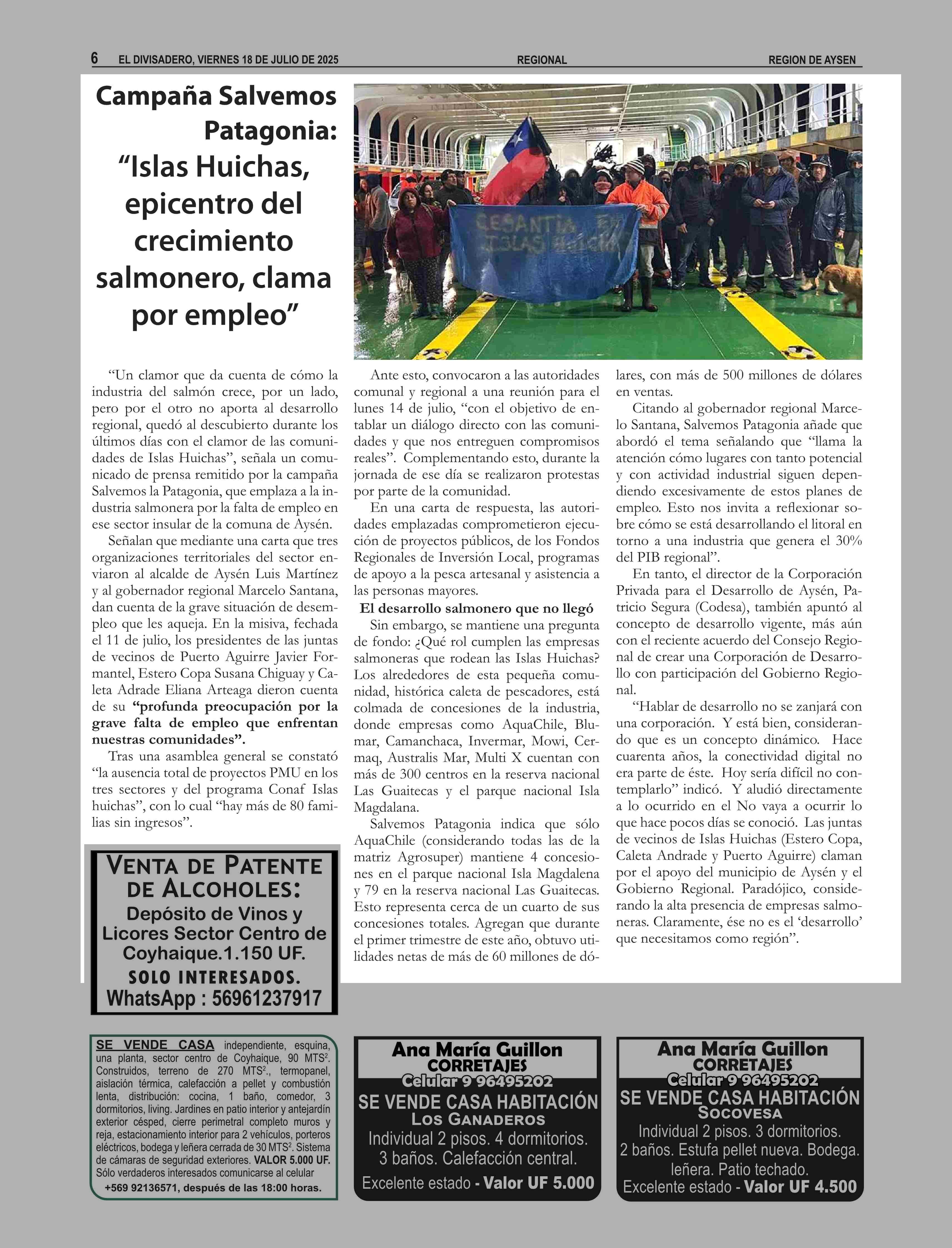 6 EL DIVISADERO, VIERNES 18 DE JULIO DE 2025 REGIONAL REGION DE AYSEN

Campaña Salvemos Patagonia: "Islas Huichas, epicentro del crecimiento salmonero, clama por empleo"

CESANTIA EN ISLAS HUICHAS

"Un clamor que da cuenta de cómo la industria del salmón crece, por un lado, pero por el otro no aporta al desarrollo regional, quedó al descubierto durante los últimos días con el clamor de las comunidades de Islas Huichas", señala un comunicado de prensa remitido por la campaña Salvemos la Patagonia, que emplaza a la industria salmonera por la falta de empleo en ese sector insular de la comuna de Aysén.

Señalan que mediante una carta que tres organizaciones territoriales del sector enviaron al alcalde de Aysén Luis Martínez y al gobernador regional Marcelo Santana, dan cuenta de la grave situación de desempleo que les aqueja. En la misiva, fechada el 11 de julio, los presidentes de las juntas de vecinos de Puerto Aguirre Javier Formantel, Estero Copa Susana Chiguay y Caleta Adrade Eliana Arteaga dieron cuenta de su "profunda preocupación por la grave falta de empleo que enfrentan nuestras comunidades".

Tras una asamblea general se constató "la ausencia total de proyectos PMU en los tres sectores y del programa Conaf Islas huichas", con lo cual "hay más de 80 familias sin ingresos".

Ante esto, convocaron a las autoridades comunal y regional a una reunión para el lunes 14 de julio, "con el objetivo de entablar un diálogo directo con las comunidades y que nos entreguen compromisos reales". Complementando esto, durante la jornada de ese día se realizaron protestas por parte de la comunidad.

En una carta de respuesta, las autoridades emplazadas comprometieron ejecución de proyectos públicos, de los Fondos Regionales de Inversión Local, programas de apoyo a la pesca artesanal y asistencia a las personas mayores.

El desarrollo salmonero que no llegó

Sin embargo, se mantiene una pregunta de fondo: ¿Qué rol cumplen las empresas salmoneras que rodean las Islas Huichas? Los alrededores de esta pequeña comunidad, histórica caleta de pescadores, está colmada de concesiones de la industria, donde empresas como AquaChile, Blumar, Camanchaca, Invermar, Mowi, Cermaq, Australis Mar, Multi X cuentan con más de 300 centros en la reserva nacional Las Guaitecas y el parque nacional Isla Magdalana.

Salvemos Patagonia indica que sólo AquaChile (considerando todas las de la matriz Agrosuper) mantiene 4 concesiones en el parque nacional Isla Magdalena y 79 en la reserva nacional Las Guaitecas. Esto representa cerca de un cuarto de sus concesiones totales. Agregan que durante el primer trimestre de este año, obtuvo utilidades netas de más de 60 millones de dólares, con más de 500 millones de dólares en ventas.

Citando al gobernador regional Marcelo Santana, Salvemos Patagonia añade que abordó el tema señalando que "llama la atención cómo lugares con tanto potencial y con actividad industrial siguen dependiendo excesivamente de estos planes de empleo. Esto nos invita a reflexionar sobre cómo se está desarrollando el litoral en torno a una industria que genera el 30% del PIB regional".

En tanto, el director de la Corporación Privada para el Desarrollo de Aysén, Patricio Segura (Codesa), también apuntó al concepto de desarrollo vigente, más aún con el reciente acuerdo del Consejo Regional de crear una Corporación de Desarrollo con participación del Gobierno Regional.

"Hablar de desarrollo no se zanjará con una corporación. Y está bien, considerando que es un concepto dinámico. Hace cuarenta años, la conectividad digital no era parte de éste. Hoy sería difícil no contemplarlo" indicó. Y aludió directamente a lo ocurrido en el No vaya a ocurrir lo que hace pocos días se conoció. Las juntas de vecinos de Islas Huichas (Estero Copa, Caleta Andrade y Puerto Aguirre) claman por el apoyo del municipio de Aysén y el Gobierno Regional. Paradójico, considerando la alta presencia de empresas salmoneras. Claramente, ése no es el 'desarrollo' que necesitamos como región".

VENTA DE PATENTE DE ALCOHOLES:
Depósito de Vinos y Licores Sector Centro de Coyhaique.1.150 UF.
SOLO INTERESADOS.
WhatsApp : 56961237917

SE VENDE CASA independiente, esquina, una planta, sector centro de Coyhaique, 90 MTS$^2$. Construidos, terreno de 270 MTS$^2$., termopanel, aislación térmica, calefacción a pellet y combustión lenta, distribución: cocina, 1 baño, comedor, 3 dormitorios, living. Jardines en patio interior y antejardín exterior césped, cierre perimetral completo muros y reja, estacionamiento interior para 2 vehículos, porteros eléctricos, bodega y leñera cerrada de 30 MTS$^2$. Sistema de cámaras de seguridad exteriores. VALOR 5.000 UF. Sólo verdaderos interesados comunicarse al celular +569 92136571, después de las 18:00 horas.

Ana María Guillon
CORRETAJES
Celular 9 96495202
SE VENDE CASA HABITACIÓN
LOS GANADEROS
Individual 2 pisos. 4 dormitorios. 3 baños. Calefacción central.
Excelente estado - Valor UF 5.000

Ana María Guillon
CORRETAJES
Celular 9 96495202
SE VENDE CASA HABITACIÓN
SOCOVESA
Individual 2 pisos. 3 dormitorios. 2 baños. Estufa pellet nueva. Bodega. leñera. Patio techado.
Excelente estado - Valor UF 4.500